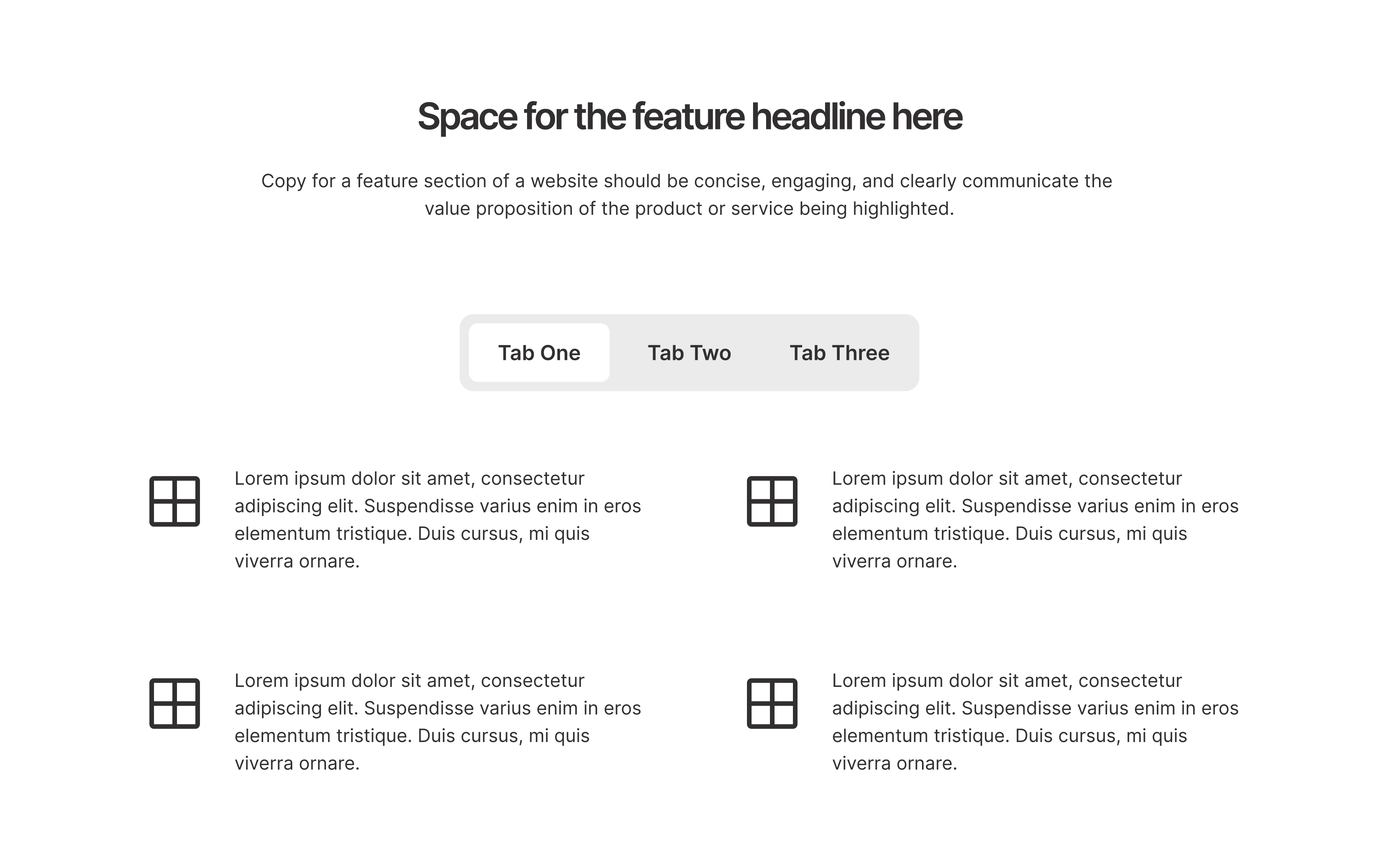 Space for the feature headline here

Copy for a feature section of a website should be concise, engaging, and clearly communicate the value proposition of the product or service being highlighted.

Tab One
Tab Two
Tab Three

Lorem ipsum dolor sit amet, consectetur adipiscing elit. Suspendisse varius enim in eros elementum tristique. Duis cursus, mi quis viverra ornare.

Lorem ipsum dolor sit amet, consectetur adipiscing elit. Suspendisse varius enim in eros elementum tristique. Duis cursus, mi quis viverra ornare.

Lorem ipsum dolor sit amet, consectetur adipiscing elit. Suspendisse varius enim in eros elementum tristique. Duis cursus, mi quis viverra ornare.

Lorem ipsum dolor sit amet, consectetur adipiscing elit. Suspendisse varius enim in eros elementum tristique. Duis cursus, mi quis viverra ornare.